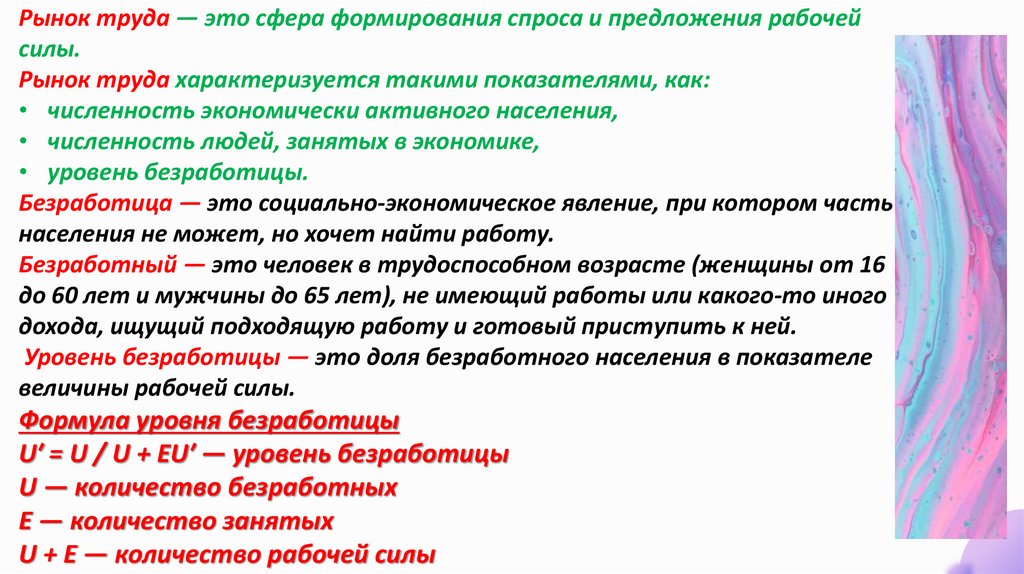 Рынок труда — это сфера формирования спроса и предложения рабочей силы.
Рынок труда характеризуется такими показателями, как:
• численность экономически активного населения,
• численность людей, занятых в экономике,
• уровень безработицы.
Безработица — это социально-экономическое явление, при котором часть населения не может, но хочет найти работу.
Безработный — это человек в трудоспособном возрасте (женщины от 16 до 60 лет и мужчины до 65 лет), не имеющий работы или какого-то иного дохода, ищущий подходящую работу и готовый приступить к ней.
Уровень безработицы — это доля безработного населения в показателе величины рабочей силы.
Формула уровня безработицы
U' = U / U + EU' — уровень безработицы
U — количество безработных
E — количество занятых
U + E — количество рабочей силы